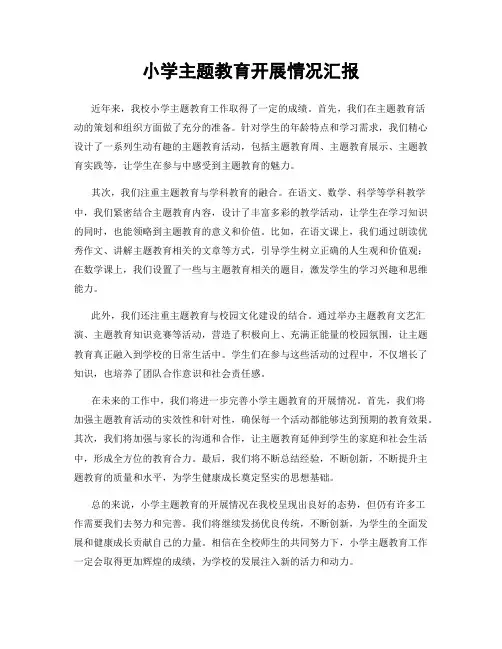 小学主题教育开展情况汇报

近年来，我校小学主题教育工作取得了一定的成绩。首先，我们在主题教育活动的策划和组织方面做了充分的准备。针对学生的年龄特点和学习需求，我们精心设计了一系列生动有趣的主题教育活动，包括主题教育周、主题教育展示、主题教育实践等，让学生在参与中感受到主题教育的魅力。

其次，我们注重主题教育与学科教育的融合。在语文、数学、科学等学科教学中，我们紧密结合主题教育内容，设计了丰富多彩的教学活动，让学生在学习知识的同时，也能领略到主题教育的意义和价值。比如，在语文课上，我们通过朗读优秀作文、讲解主题教育相关的文章等方式，引导学生树立正确的人生观和价值观；在数学课上，我们设置了一些与主题教育相关的题目，激发学生的学习兴趣和思维能力。

此外，我们还注重主题教育与校园文化建设的结合。通过举办主题教育文艺汇演、主题教育知识竞赛等活动，营造了积极向上、充满正能量的校园氛围，让主题教育真正融入到学校的日常生活中。学生们在参与这些活动的过程中，不仅增长了知识，也培养了团队合作意识和社会责任感。

在未来的工作中，我们将进一步完善小学主题教育的开展情况。首先，我们将加强主题教育活动的实效性和针对性，确保每一个活动都能够达到预期的教育效果。其次，我们将加强与家长的沟通和合作，让主题教育延伸到学生的家庭和社会生活中，形成全方位的教育合力。最后，我们将不断总结经验，不断创新，不断提升主题教育的质量和水平，为学生健康成长奠定坚实的思想基础。

总的来说，小学主题教育的开展情况在我校呈现出良好的态势，但仍有许多工作需要我们去努力和完善。我们将继续发扬优良传统，不断创新，为学生的全面发展和健康成长贡献自己的力量。相信在全校师生的共同努力下，小学主题教育工作一定会取得更加辉煌的成绩，为学校的发展注入新的活力和动力。